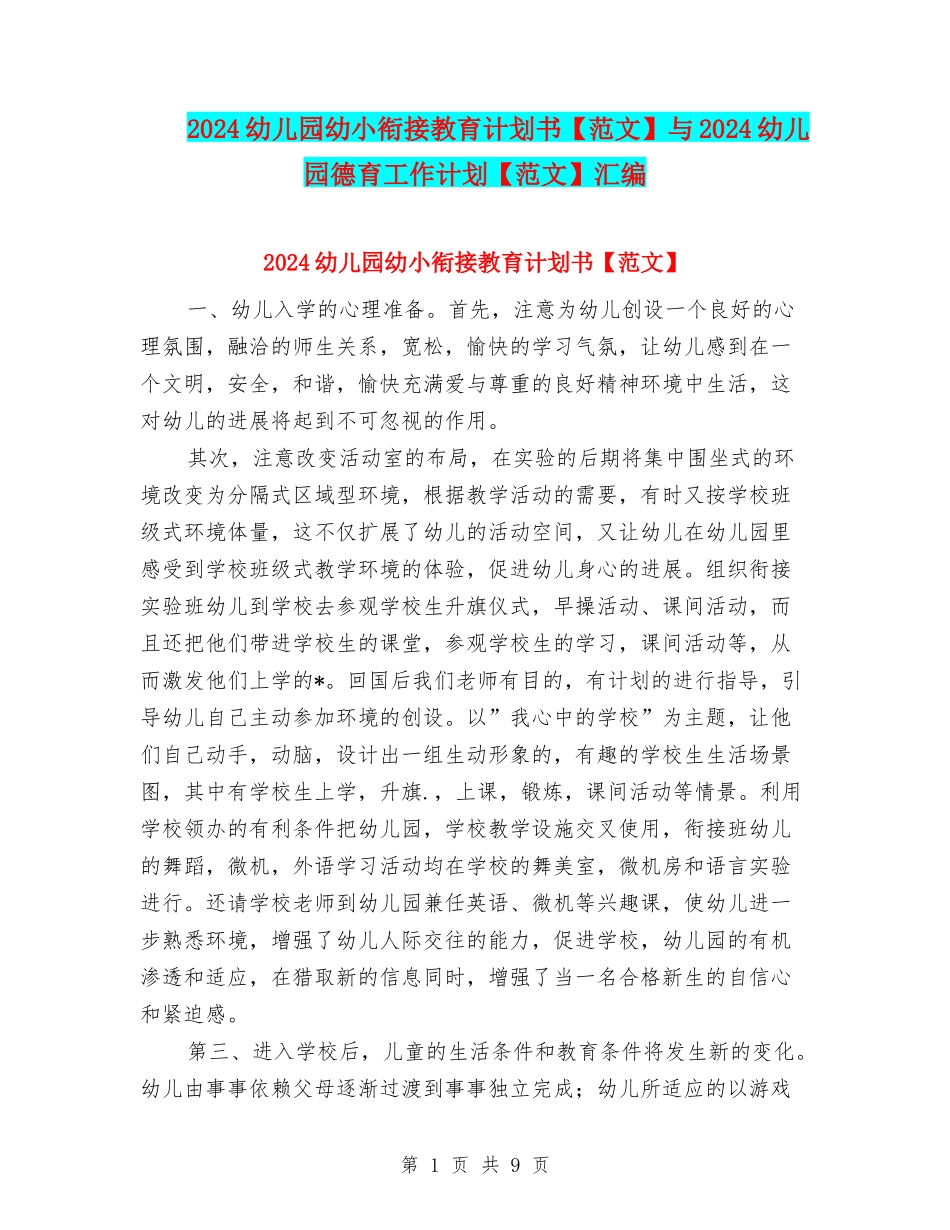 2024幼儿园幼小衔接教育计划书【范文】与2024幼儿园德育工作计划【范文】汇编

2024幼儿园幼小衔接教育计划书【范文】

一、幼儿入学的心理准备。首先，注意为幼儿创设一个良好的心理氛围，融洽的师生关系，宽松，愉快的学习气氛，让幼儿感到在一个文明，安全，和谐，愉快充满爱与尊重的良好精神环境中生活，这对幼儿的进展将起到不可忽视的作用。

其次，注意改变活动室的布局，在实验的后期将集中围坐式的环境改变为分隔式区域型环境，根据教学活动的需要，有时又按学校班级式环境体量，这不仅扩展了幼儿的活动空间，又让幼儿在幼儿园里感受到学校班级式教学环境的体验，促进幼儿身心的进展。组织衔接实验班幼儿到学校去参观学校生升旗仪式，早操活动、课间活动，而且还把他们带进学校生的课堂，参观学校生的学习，课间活动等，从而激发他们上学的*。回国后我们老师有目的，有计划的进行指导，引导幼儿自己主动参加环境的创设。以”我心中的学校”为主题，让他们自己动手，动脑，设计出一组生动形象的，有趣的学校生生活场景图，其中有学校生上学，升旗.，上课，锻炼，课间活动等情景。利用学校领办的有利条件把幼儿园，学校教学设施交叉使用，衔接班幼儿的舞蹈，微机，外语学习活动均在学校的舞美室，微机房和语言实验进行。还请学校老师到幼儿园兼任英语、微机等兴趣课，使幼儿进一步熟悉环境，增强了幼儿人际交往的能力，促进学校，幼儿园的有机渗透和适应，在猎取新的信息同时，增强了当一名合格新生的自信心和紧迫感。

第三、进入学校后，儿童的生活条件和教育条件将发生新的变化。幼儿由事事依赖父母逐渐过渡到事事独立完成；幼儿所适应的以游戏

第 1 页 共 9 页